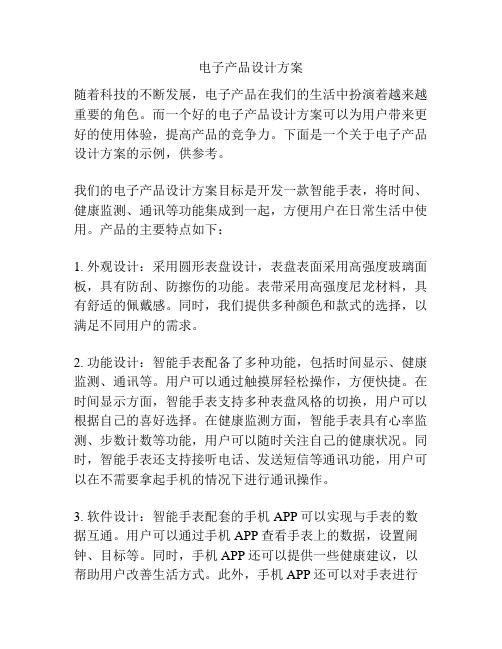 电子产品设计方案

随着科技的不断发展，电子产品在我们的生活中扮演着越来越重要的角色。而一个好的电子产品设计方案可以为用户带来更好的使用体验，提高产品的竞争力。下面是一个关于电子产品设计方案的示例，供参考。

我们的电子产品设计方案目标是开发一款智能手表，将时间、健康监测、通讯等功能集成到一起，方便用户在日常生活中使用。产品的主要特点如下：

1. 外观设计：采用圆形表盘设计，表盘表面采用高强度玻璃面板，具有防刮、防擦伤的功能。表带采用高强度尼龙材料，具有舒适的佩戴感。同时，我们提供多种颜色和款式的选择，以满足不同用户的需求。

2. 功能设计：智能手表配备了多种功能，包括时间显示、健康监测、通讯等。用户可以通过触摸屏轻松操作，方便快捷。在时间显示方面，智能手表支持多种表盘风格的切换，用户可以根据自己的喜好选择。在健康监测方面，智能手表具有心率监测、步数计数等功能，用户可以随时关注自己的健康状况。同时，智能手表还支持接听电话、发送短信等通讯功能，用户可以在不需要拿起手机的情况下进行通讯操作。

3. 软件设计：智能手表配套的手机 APP 可以实现与手表的数据互通。用户可以通过手机 APP 查看手表上的数据，设置闹钟、目标等。同时，手机 APP 还可以提供一些健康建议，以帮助用户改善生活方式。此外，手机 APP 还可以对手表进行